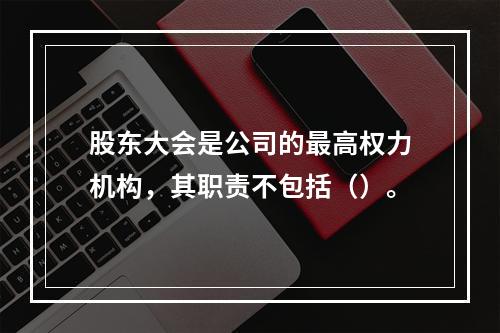 股东大会是公司的最高权力机构，其职责不包括（）。